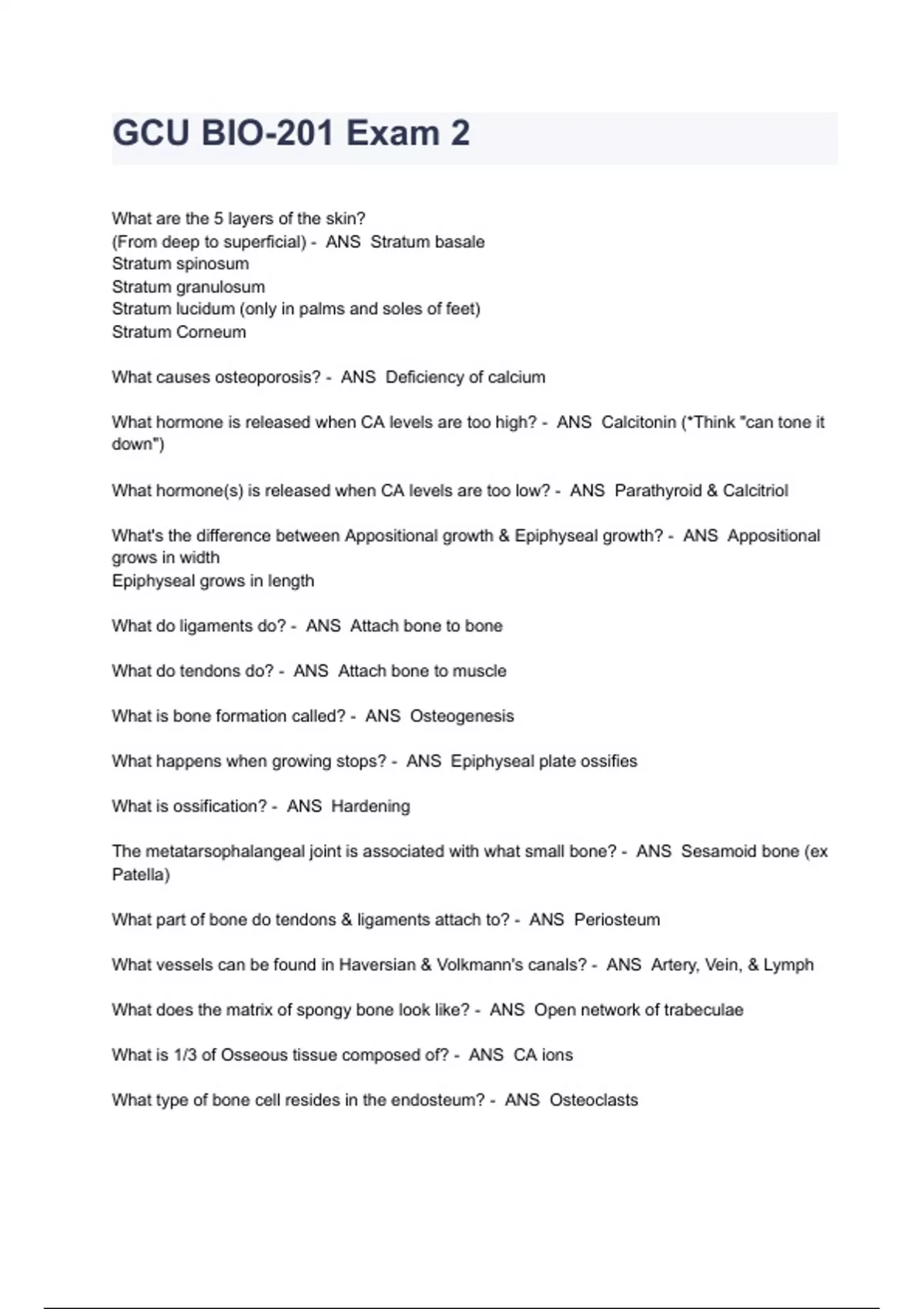 GCU BIO-201 Exam 2

What are the 5 layers of the skin?
(From deep to superficial) - ANS Stratum basale
Stratum spinosum
Stratum granulosum
Stratum lucidum (only in palms and soles of feet)
Stratum Corneum

What causes osteoporosis? - ANS Deficiency of calcium

What hormone is released when CA levels are too high? - ANS Calcitonin (*Think "can tone it down")

What hormone(s) is released when CA levels are too low? - ANS Parathyroid & Calcitriol

What's the difference between Appositional growth & Epiphyseal growth? - ANS Appositional grows in width
Epiphyseal grows in length

What do ligaments do? - ANS Attach bone to bone

What do tendons do? - ANS Attach bone to muscle

What is bone formation called? - ANS Osteogenesis

What happens when growing stops? - ANS Epiphyseal plate ossifies

What is ossification? - ANS Hardening

The metatarsophalangeal joint is associated with what small bone? - ANS Sesamoid bone (ex Patella)

What part of bone do tendons & ligaments attach to? - ANS Periosteum

What vessels can be found in Haversian & Volkmann's canals? - ANS Artery, Vein, & Lymph

What does the matrix of spongy bone look like? - ANS Open network of trabeculae

What is 1/3 of Osseous tissue composed of? - ANS CA ions

What type of bone cell resides in the endosteum? - ANS Osteoclasts